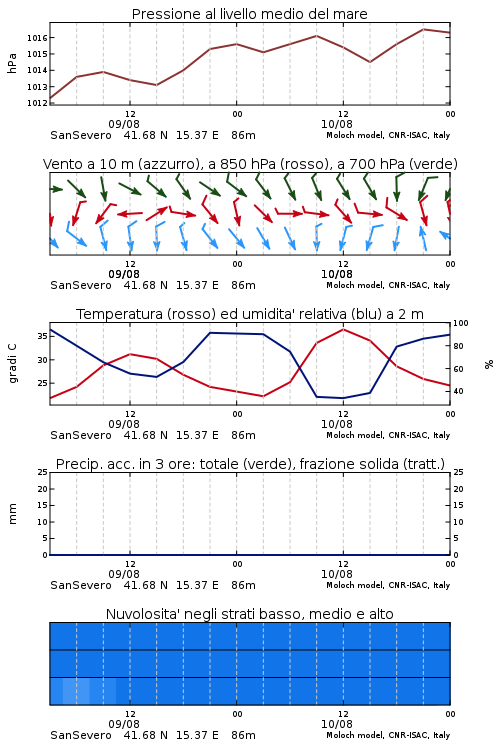 Pressione al livello medio del mare

hPa

1016
1015
1014
1013
1012

12
09/08
00
12
10/08
00

SanSevero 41.68 N 15.37 E 86m
Moloch model, CNR-ISAC, Italy

Vento a 10 m (azzurro), a 850 hPa (rosso), a 700 hPa (verde)

12
09/08
00
12
10/08
00

SanSevero 41.68 N 15.37 E 86m
Moloch model, CNR-ISAC, Italy

Temperatura (rosso) ed umidita' relativa (blu) a 2 m

gradi C

35
30
25

100
80
60
40

%

12
09/08
00
12
10/08
00

SanSevero 41.68 N 15.37 E 86m
Moloch model, CNR-ISAC, Italy

Precip. acc. in 3 ore: totale (verde), frazione solida (tratt.)

mm

25
20
15
10
5
0

25
20
15
10
5
0

12
09/08
00
12
10/08
00

SanSevero 41.68 N 15.37 E 86m
Moloch model, CNR-ISAC, Italy

Nuvolosita' negli strati basso, medio e alto

12
09/08
00
12
10/08
00

SanSevero 41.68 N 15.37 E 86m
Moloch model, CNR-ISAC, Italy